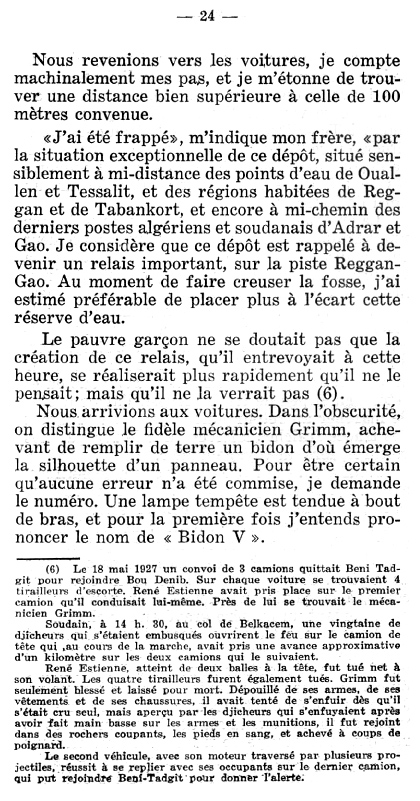 — 24 —

Nous revenions vers les voitures, je compte machinalement mes pas, et je m'étonne de trouver une distance bien supérieure à celle de 100 mètres convenue.

«J'ai été frappé», m'indique mon frère, «par la situation exceptionnelle de ce dépôt, situé sensiblement à mi-distance des points d'eau de Ouallen et Tessalit, et des régions habitées de Reggan et de Tabankort, et encore à mi-chemin des derniers postes algériens et soudanais d'Adrar et Gao. Je considère que ce dépôt est rappelé à devenir un relais important, sur la piste Reggan-Gao. Au moment de faire creuser la fosse, j'ai estimé préférable de placer plus à l'écart cette réserve d'eau.

Le pauvre garçon ne se doutait pas que la création de ce relais, qu'il entrevoyait à cette heure, se réaliserait plus rapidement qu'il ne le pensait; mais qu'il ne la verrait pas (6).

Nous arrivions aux voitures. Dans l'obscurité, on distingue le fidèle mécanicien Grimm, achevant de remplir de terre un bidon d'où émerge la silhouette d'un panneau. Pour être certain qu'aucune erreur n'a été commise, je demande le numéro. Une lampe tempête est tendue à bout de bras, et pour la première fois j'entends prononcer le nom de « Bidon V ».

(6) Le 18 mai 1927 un convoi de 3 camions quittait Beni Tadgit pour rejoindre Bou Denib. Sur chaque voiture se trouvaient 4 tirailleurs d'escorte. René Estienne avait pris place sur le premier camion qu'il conduisait lui-même. Près de lui se trouvait le mécanicien Grimm.

Soudain, à 14 h. 30, au col de Belkacem, une vingtaine de djicheurs qui s'étaient embusqués ouvrirent le feu sur le camion de tête qui ,au cours de la marche, avait pris une avance approximative d'un kilomètre sur les deux camions qui le suivaient.

René Estienne, atteint de deux balles à la tête, fut tué net à son volant. Les quatre tirailleurs furent également tués. Grimm fut seulement blessé et laissé pour mort. Dépouillé de ses armes, de ses vêtements et de ses chaussures, il avait tenté de s'enfuir dès qu'il s'était cru seul, mais aperçu par les djicheurs qui s'enfuyaient après avoir fait main basse sur les armes et les munitions, il fut rejoint dans des rochers coupants, les pieds en sang, et achevé à coups de poignard.

Le second véhicule, avec son moteur traversé par plusieurs projectiles, réussit à se replier avec ses occupants sur le dernier camion, qui put rejoindre Beni-Tadgit pour donner l'alerte.